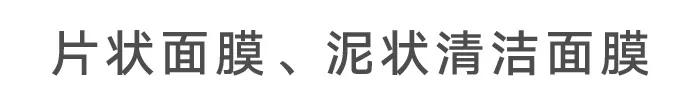 片状面膜、泥状清洁面膜